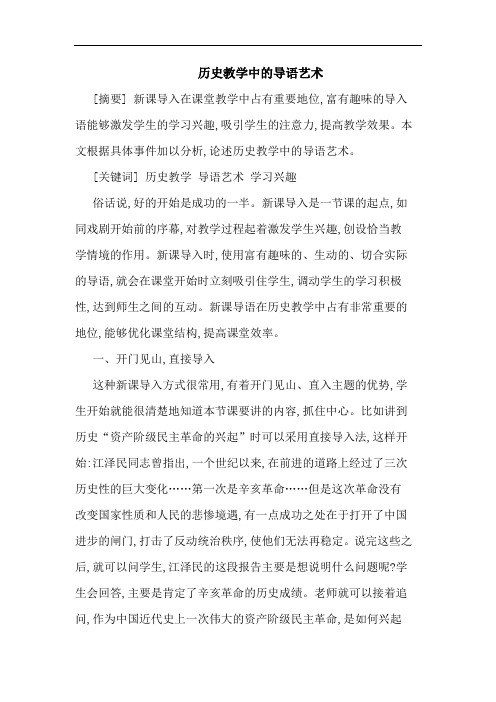 历史教学中的导语艺术

[摘要] 新课导入在课堂教学中占有重要地位,富有趣味的导入语能够激发学生的学习兴趣,吸引学生的注意力,提高教学效果。本文根据具体事件加以分析,论述历史教学中的导语艺术。

[关键词] 历史教学 导语艺术 学习兴趣

俗话说,好的开始是成功的一半。新课导入是一节课的起点,如同戏剧开始前的序幕,对教学过程起着激发学生兴趣,创设恰当教学情境的作用。新课导入时,使用富有趣味的、生动的、切合实际的导语,就会在课堂开始时立刻吸引住学生,调动学生的学习积极性,达到师生之间的互动。新课导语在历史教学中占有非常重要的地位,能够优化课堂结构,提高课堂效率。

一、开门见山,直接导入

这种新课导入方式很常用,有着开门见山、直入主题的优势,学生开始就能很清楚地知道本节课要讲的内容,抓住中心。比如讲到历史“资产阶级民主革命的兴起”时可以采用直接导入法,这样开始:江泽民同志曾指出,一个世纪以来,在前进的道路上经过了三次历史性的巨大变化……第一次是辛亥革命……但是这次革命没有改变国家性质和人民的悲惨境遇,有一点成功之处在于打开了中国进步的闸门,打击了反动统治秩序,使他们无法再稳定。说完这些之后,就可以问学生,江泽民的这段报告主要是想说明什么问题呢?学生会回答,主要是肯定了辛亥革命的历史成绩。老师就可以接着追问,作为中国近代史上一次伟大的资产阶级民主革命,是如何兴起